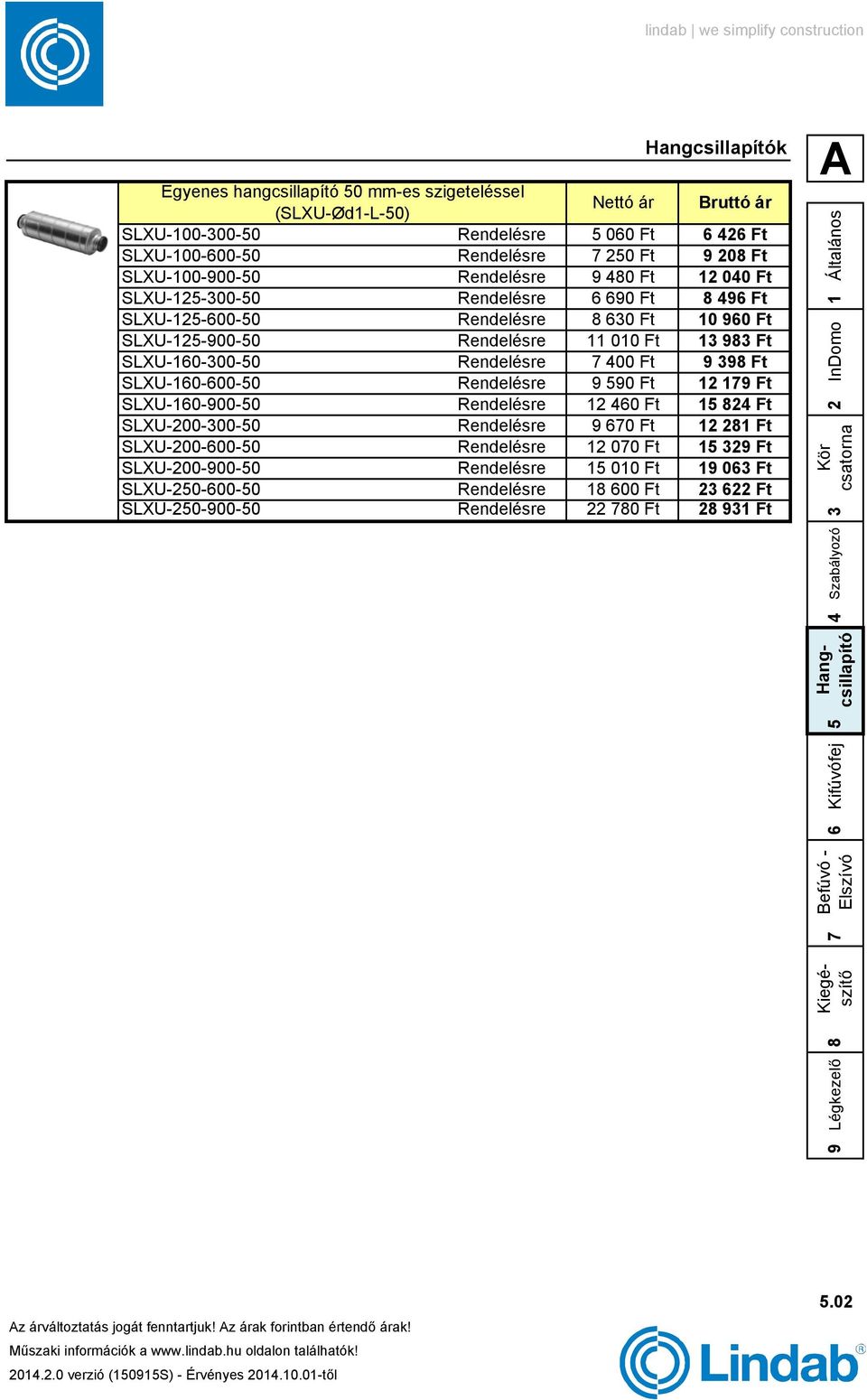 lindab | we simplify construction

Hangcsillapítók

A

| Egyenes hangcsillapító 50 mm-es szigeteléssel (SLXU-Ød1-L-50) | | Nettó ár | Bruttó ár |
|---|---|---|---|
| SLXU-100-300-50 | Rendelésre | 5 060 Ft | 6 426 Ft |
| SLXU-100-600-50 | Rendelésre | 7 250 Ft | 9 208 Ft |
| SLXU-100-900-50 | Rendelésre | 9 480 Ft | 12 040 Ft |
| SLXU-125-300-50 | Rendelésre | 6 690 Ft | 8 496 Ft |
| SLXU-125-600-50 | Rendelésre | 8 630 Ft | 10 960 Ft |
| SLXU-125-900-50 | Rendelésre | 11 010 Ft | 13 983 Ft |
| SLXU-160-300-50 | Rendelésre | 7 400 Ft | 9 398 Ft |
| SLXU-160-600-50 | Rendelésre | 9 590 Ft | 12 179 Ft |
| SLXU-160-900-50 | Rendelésre | 12 460 Ft | 15 824 Ft |
| SLXU-200-300-50 | Rendelésre | 9 670 Ft | 12 281 Ft |
| SLXU-200-600-50 | Rendelésre | 12 070 Ft | 15 329 Ft |
| SLXU-200-900-50 | Rendelésre | 15 010 Ft | 19 063 Ft |
| SLXU-250-600-50 | Rendelésre | 18 600 Ft | 23 622 Ft |
| SLXU-250-900-50 | Rendelésre | 22 780 Ft | 28 931 Ft |

1 Általános
2 InDomo
3 Kör csatorna
4 Szabályozó
5 Hang-csillapító
6 Kifúvófej
7 Befúvó - Elszívó
8 Kiegé-szítő
9 Légkezelő

5.02

Az árváltoztatás jogát fenntartjuk! Az árak forintban értendő árak!
Műszaki információk a www.lindab.hu oldalon találhatók!
2014.2.0 verzió (150915S) - Érvényes 2014.10.01-től

Lindab®